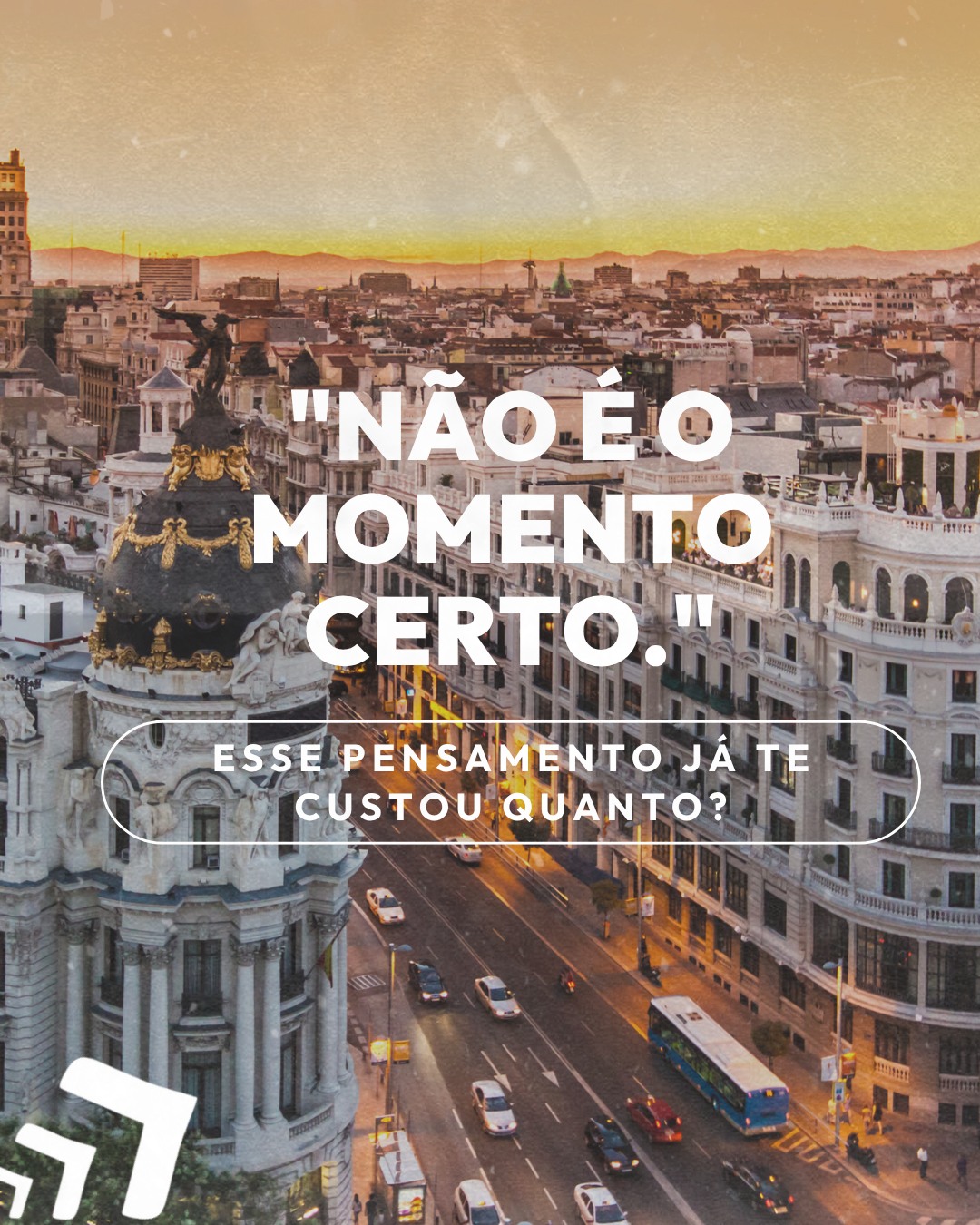 "NÃO É O MOMENTO CERTO."

ESSE PENSAMENTO JÁ TE CUSTOU QUANTO?